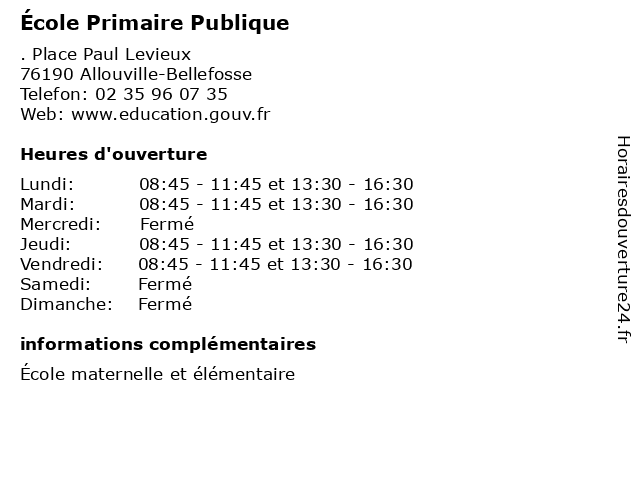 École Primaire Publique

. Place Paul Levieux
76190 Allouville-Bellefosse
Telefon: 02 35 96 07 35
Web: www.education.gouv.fr

Heures d'ouverture

Lundi: 08:45 - 11:45 et 13:30 - 16:30
Mardi: 08:45 - 11:45 et 13:30 - 16:30
Mercredi: Fermé
Jeudi: 08:45 - 11:45 et 13:30 - 16:30
Vendredi: 08:45 - 11:45 et 13:30 - 16:30
Samedi: Fermé
Dimanche: Fermé

informations complémentaires

École maternelle et élémentaire

Horairesdouverture24.fr